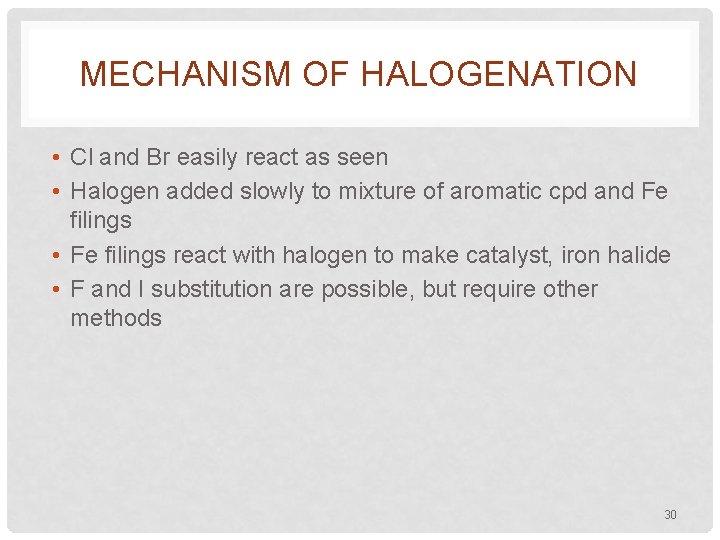 MECHANISM OF HALOGENATION

• Cl and Br easily react as seen
• Halogen added slowly to mixture of aromatic cpd and Fe filings
• Fe filings react with halogen to make catalyst, iron halide
• F and I substitution are possible, but require other methods

30